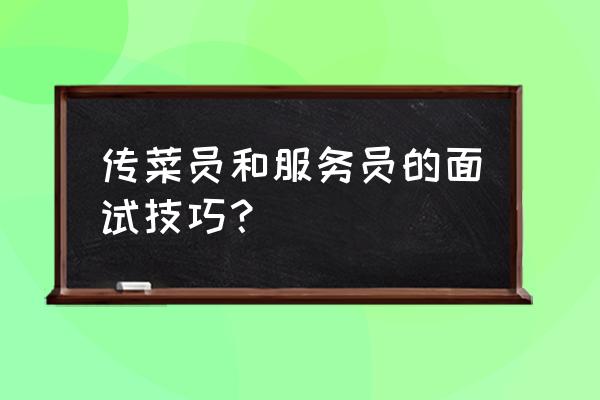 传菜员和服务员的面试技巧？